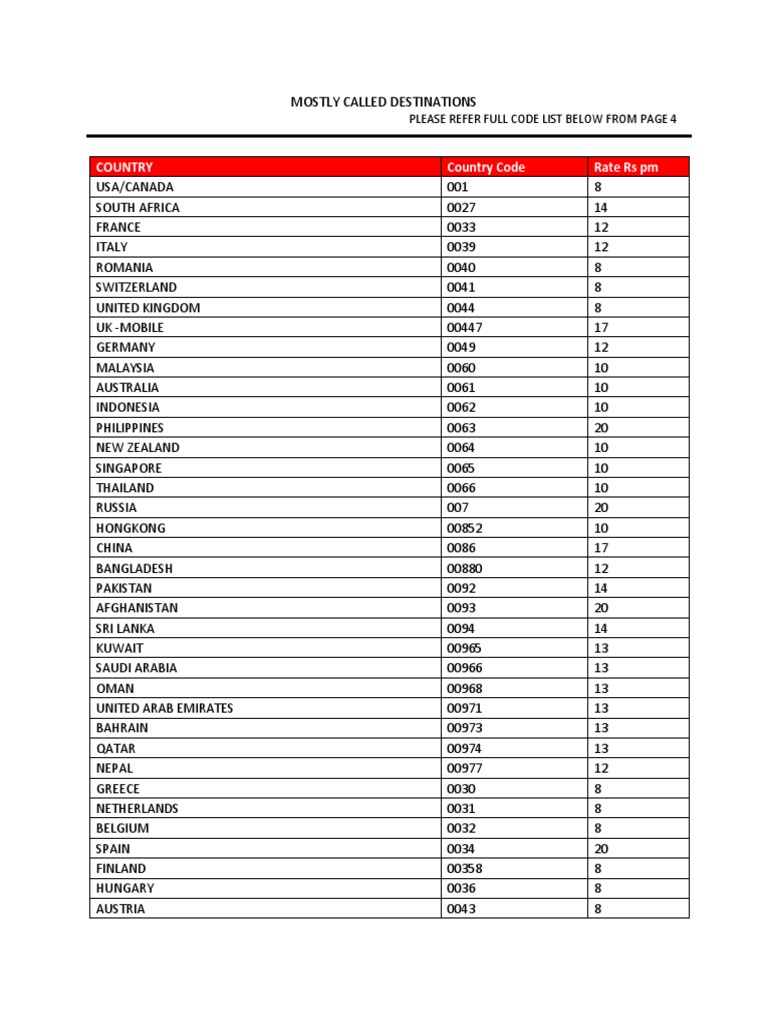 MOSTLY CALLED DESTINATIONS

PLEASE REFER FULL CODE LIST BELOW FROM PAGE 4

| COUNTRY | Country Code | Rate Rs pm |
|---|---|---|
| USA/CANADA | 001 | 8 |
| SOUTH AFRICA | 0027 | 14 |
| FRANCE | 0033 | 12 |
| ITALY | 0039 | 12 |
| ROMANIA | 0040 | 8 |
| SWITZERLAND | 0041 | 8 |
| UNITED KINGDOM | 0044 | 8 |
| UK -MOBILE | 00447 | 17 |
| GERMANY | 0049 | 12 |
| MALAYSIA | 0060 | 10 |
| AUSTRALIA | 0061 | 10 |
| INDONESIA | 0062 | 10 |
| PHILIPPINES | 0063 | 20 |
| NEW ZEALAND | 0064 | 10 |
| SINGAPORE | 0065 | 10 |
| THAILAND | 0066 | 10 |
| RUSSIA | 007 | 20 |
| HONGKONG | 00852 | 10 |
| CHINA | 0086 | 17 |
| BANGLADESH | 00880 | 12 |
| PAKISTAN | 0092 | 14 |
| AFGHANISTAN | 0093 | 20 |
| SRI LANKA | 0094 | 14 |
| KUWAIT | 00965 | 13 |
| SAUDI ARABIA | 00966 | 13 |
| OMAN | 00968 | 13 |
| UNITED ARAB EMIRATES | 00971 | 13 |
| BAHRAIN | 00973 | 13 |
| QATAR | 00974 | 13 |
| NEPAL | 00977 | 12 |
| GREECE | 0030 | 8 |
| NETHERLANDS | 0031 | 8 |
| BELGIUM | 0032 | 8 |
| SPAIN | 0034 | 20 |
| FINLAND | 00358 | 8 |
| HUNGARY | 0036 | 8 |
| AUSTRIA | 0043 | 8 |